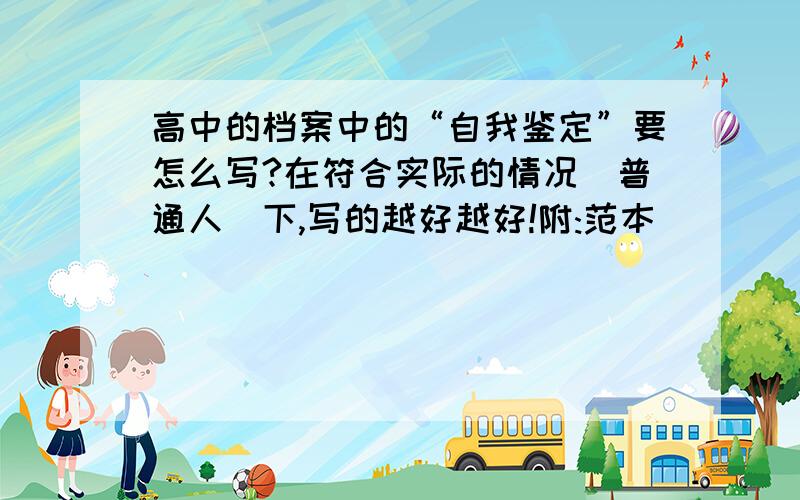 高中的档案中的“自我鉴定”要怎么写?在符合实际的情况(普通人)下,写的越好越好!附:范本

SCHOOL